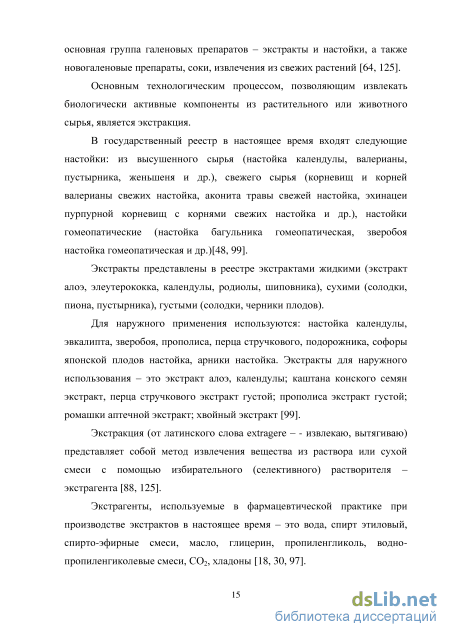 основная группа галеновых препаратов – экстракты и настойки, а также новогаленовые препараты, соки, извлечения из свежих растений [64, 125].

Основным технологическим процессом, позволяющим извлекать биологически активные компоненты из растительного или животного сырья, является экстракция.

В государственный реестр в настоящее время входят следующие настойки: из высушенного сырья (настойка календулы, валерианы, пустырника, женьшеня и др.), свежего сырья (корневищ и корней валерианы свежих настойка, аконита травы свежей настойка, эхинацеи пурпурной корневищ с корнями свежих настойка и др.), настойки гомеопатические (настойка багульника гомеопатическая, зверобоя настойка гомеопатическая и др.)[48, 99].

Экстракты представлены в реестре экстрактами жидкими (экстракт алоэ, элеутерококка, календулы, родиолы, шиповника), сухими (солодки, пиона, пустырника), густыми (солодки, черники плодов).

Для наружного применения используются: настойка календулы, эвкалипта, зверобоя, прополиса, перца стручкового, подорожника, софоры японской плодов настойка, арники настойка. Экстракты для наружного использования – это экстракт алоэ, календулы; каштана конского семян экстракт, перца стручкового экстракт густой; прополиса экстракт густой; ромашки аптечной экстракт; хвойный экстракт [99].

Экстракция (от латинского слова extragere – - извлекаю, вытягиваю) представляет собой метод извлечения вещества из раствора или сухой смеси с помощью избирательного (селективного) растворителя – экстрагента [88, 125].

Экстрагенты, используемые в фармацевтической практике при производстве экстрактов в настоящее время – это вода, спирт этиловый, спирто-эфирные смеси, масло, глицерин, пропиленгликоль, водно-пропиленгиколевые смеси, $CO_2$, хладоны [18, 30, 97].

15

dsLib.net
библиотека диссертаций